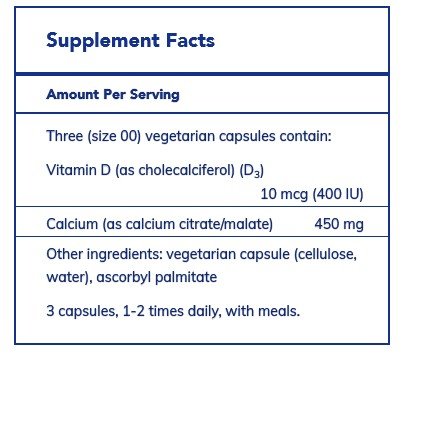 Supplement Facts

Amount Per Serving

Three (size 00) vegetarian capsules contain:

Vitamin D (as cholecalciferol) ($D_3$) 10 mcg (400 IU)

Calcium (as calcium citrate/malate) 450 mg

Other ingredients: vegetarian capsule (cellulose, water), ascorbyl palmitate

3 capsules, 1-2 times daily, with meals.